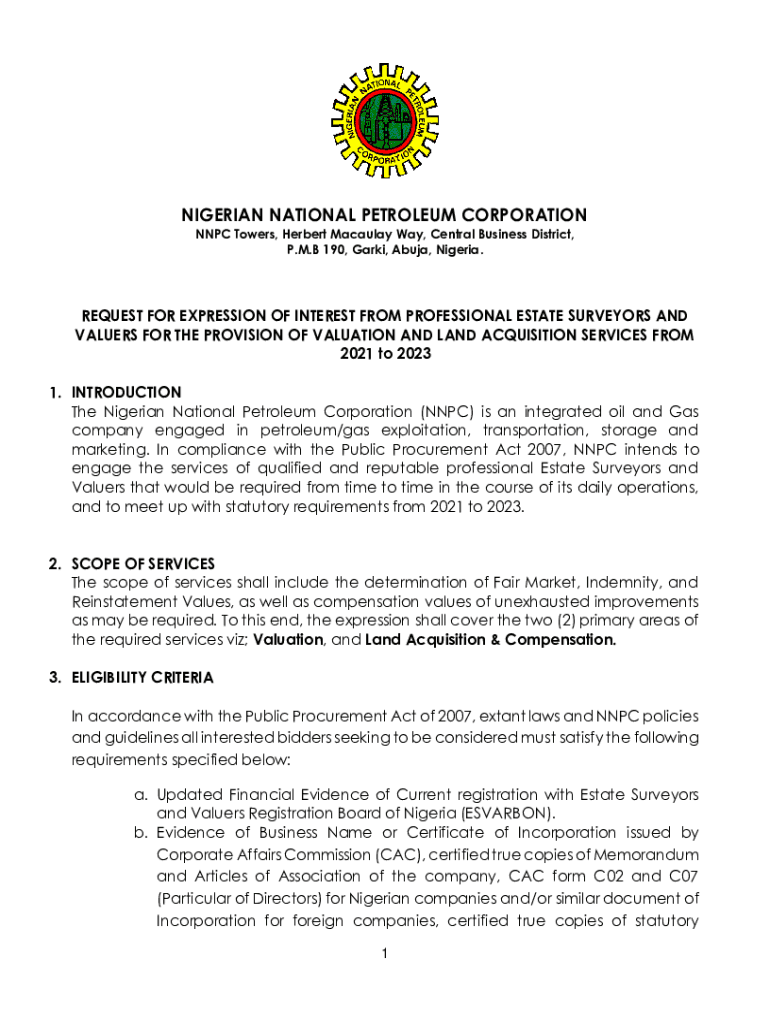 NIGERIAN NATIONAL PETROLEUM CORPORATION

NIGERIAN NATIONAL PETROLEUM CORPORATION
NNPC Towers, Herbert Macaulay Way, Central Business District, P.M.B 190, Garki, Abuja, Nigeria.

REQUEST FOR EXPRESSION OF INTEREST FROM PROFESSIONAL ESTATE SURVEYORS AND VALUERS FOR THE PROVISION OF VALUATION AND LAND ACQUISITION SERVICES FROM 2021 to 2023

1. INTRODUCTION
The Nigerian National Petroleum Corporation (NNPC) is an integrated oil and Gas company engaged in petroleum/gas exploitation, transportation, storage and marketing. In compliance with the Public Procurement Act 2007, NNPC intends to engage the services of qualified and reputable professional Estate Surveyors and Valuers that would be required from time to time in the course of its daily operations, and to meet up with statutory requirements from 2021 to 2023.

2. SCOPE OF SERVICES
The scope of services shall include the determination of Fair Market, Indemnity, and Reinstatement Values, as well as compensation values of unexhausted improvements as may be required. To this end, the expression shall cover the two (2) primary areas of the required services viz; Valuation, and Land Acquisition & Compensation.

3. ELIGIBILITY CRITERIA

In accordance with the Public Procurement Act of 2007, extant laws and NNPC policies and guidelines all interested bidders seeking to be considered must satisfy the following requirements specified below:

a. Updated Financial Evidence of Current registration with Estate Surveyors and Valuers Registration Board of Nigeria (ESVARBON).
b. Evidence of Business Name or Certificate of Incorporation issued by Corporate Affairs Commission (CAC), certified true copies of Memorandum and Articles of Association of the company, CAC form C02 and C07 (Particular of Directors) for Nigerian companies and/or similar document of Incorporation for foreign companies, certified true copies of statutory

1